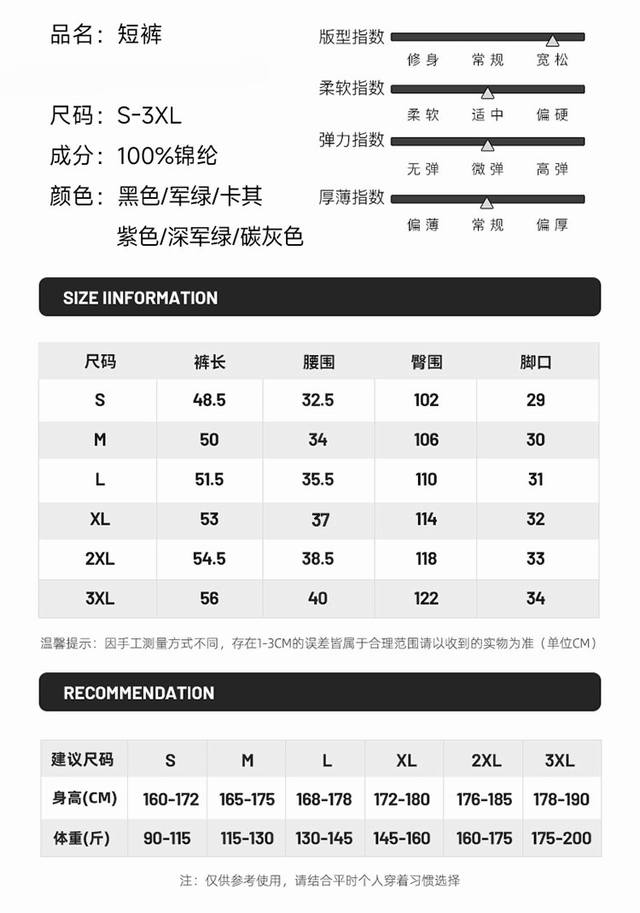 品名：短裤

尺码：S-3XL

成分：100%锦纶

颜色：黑色/军绿/卡其
紫色/深军绿/碳灰色

版型指数
修身 常规 宽松

柔软指数
柔软 适中 偏硬

弹力指数
无弹 微弹 高弹

厚薄指数
偏薄 常规 偏厚

SIZE IINFORMATION

| 尺码 | 裤长 | 腰围 | 臀围 | 脚口 |
|---|---|---|---|---|
| S | 48.5 | 32.5 | 102 | 29 |
| M | 50 | 34 | 106 | 30 |
| L | 51.5 | 35.5 | 110 | 31 |
| XL | 53 | 37 | 114 | 32 |
| 2XL | 54.5 | 38.5 | 118 | 33 |
| 3XL | 56 | 40 | 122 | 34 |

温馨提示：因手工测量方式不同，存在1-3CM的误差皆属于合理范围请以收到的实物为准（单位CM）

RECOMMENDATION

| 建议尺码 | S | M | L | XL | 2XL | 3XL |
|---|---|---|---|---|---|---|
| 身高(CM) | 160-172 | 165-175 | 168-178 | 172-180 | 176-185 | 178-190 |
| 体重(斤) | 90-115 | 115-130 | 130-145 | 145-160 | 160-175 | 175-200 |

注：仅供参考使用，请结合平时个人穿着习惯选择